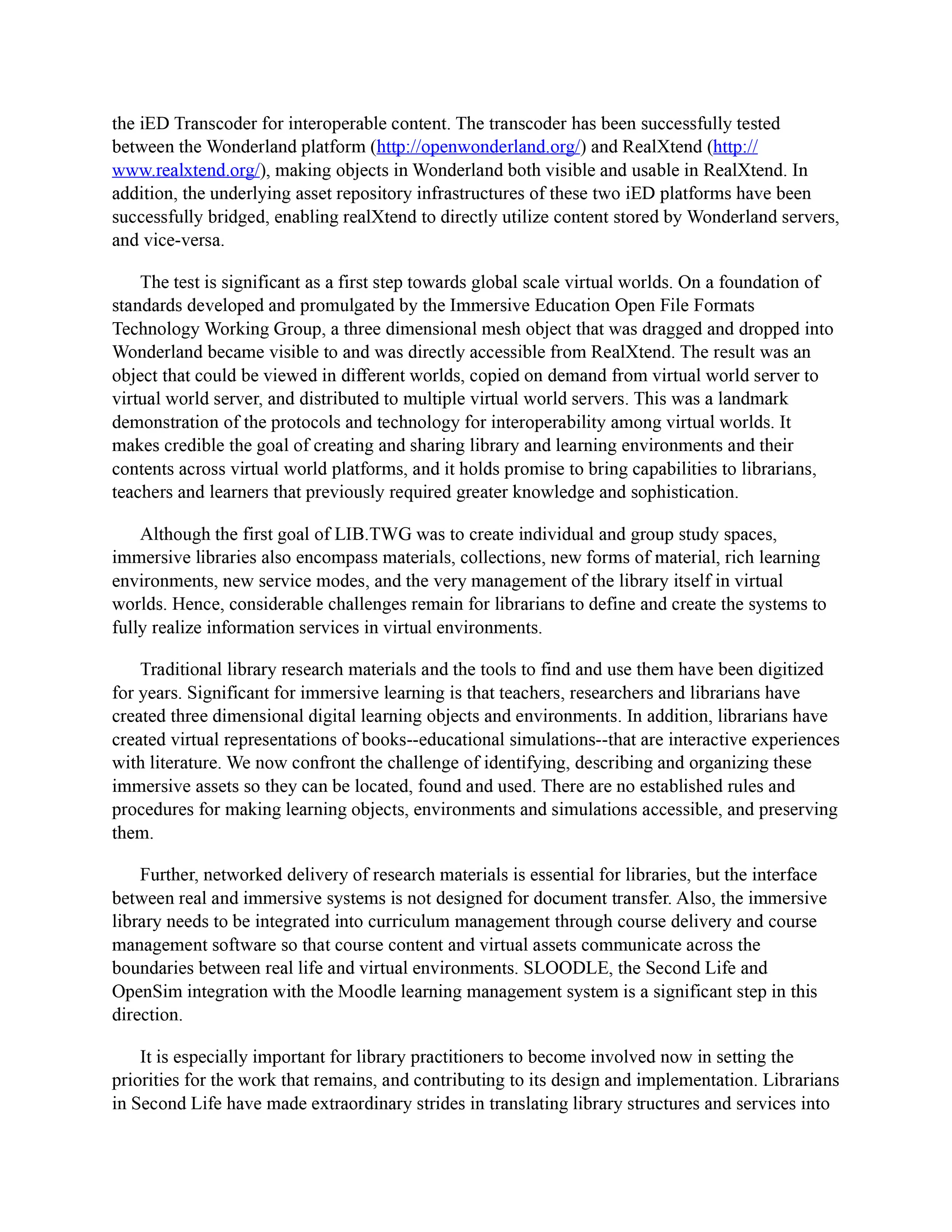 the iED Transcoder for interoperable content. The transcoder has been successfully tested between the Wonderland platform (http://openwonderland.org/) and RealXtend (http://www.realxtend.org/), making objects in Wonderland both visible and usable in RealXtend. In addition, the underlying asset repository infrastructures of these two iED platforms have been successfully bridged, enabling realXtend to directly utilize content stored by Wonderland servers, and vice-versa.

The test is significant as a first step towards global scale virtual worlds. On a foundation of standards developed and promulgated by the Immersive Education Open File Formats Technology Working Group, a three dimensional mesh object that was dragged and dropped into Wonderland became visible to and was directly accessible from RealXtend. The result was an object that could be viewed in different worlds, copied on demand from virtual world server to virtual world server, and distributed to multiple virtual world servers. This was a landmark demonstration of the protocols and technology for interoperability among virtual worlds. It makes credible the goal of creating and sharing library and learning environments and their contents across virtual world platforms, and it holds promise to bring capabilities to librarians, teachers and learners that previously required greater knowledge and sophistication.

Although the first goal of LIB.TWG was to create individual and group study spaces, immersive libraries also encompass materials, collections, new forms of material, rich learning environments, new service modes, and the very management of the library itself in virtual worlds. Hence, considerable challenges remain for librarians to define and create the systems to fully realize information services in virtual environments.

Traditional library research materials and the tools to find and use them have been digitized for years. Significant for immersive learning is that teachers, researchers and librarians have created three dimensional digital learning objects and environments. In addition, librarians have created virtual representations of books--educational simulations--that are interactive experiences with literature. We now confront the challenge of identifying, describing and organizing these immersive assets so they can be located, found and used. There are no established rules and procedures for making learning objects, environments and simulations accessible, and preserving them.

Further, networked delivery of research materials is essential for libraries, but the interface between real and immersive systems is not designed for document transfer. Also, the immersive library needs to be integrated into curriculum management through course delivery and course management software so that course content and virtual assets communicate across the boundaries between real life and virtual environments. SLOODLE, the Second Life and OpenSim integration with the Moodle learning management system is a significant step in this direction.

It is especially important for library practitioners to become involved now in setting the priorities for the work that remains, and contributing to its design and implementation. Librarians in Second Life have made extraordinary strides in translating library structures and services into